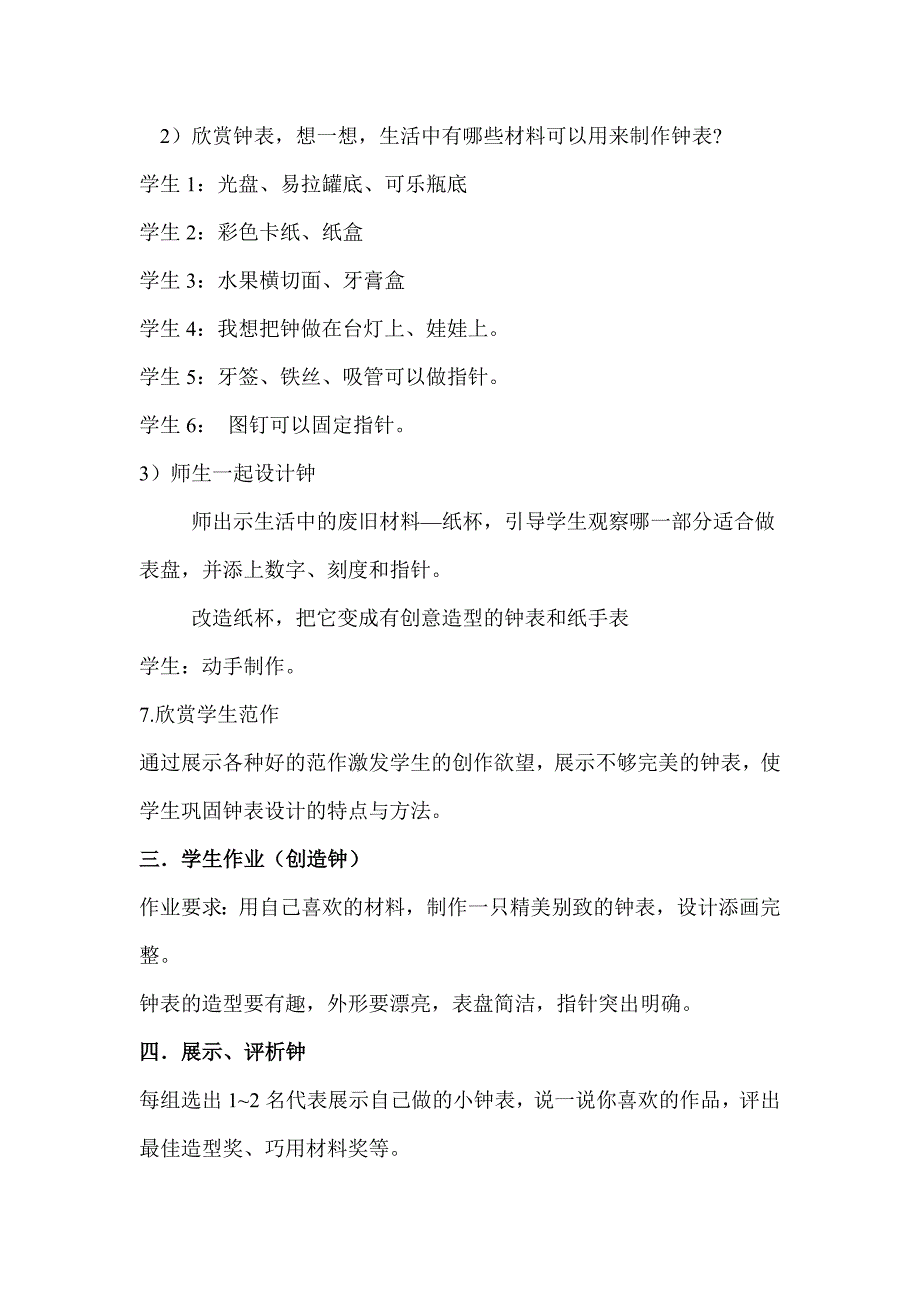 2）欣赏钟表，想一想，生活中有哪些材料可以用来制作钟表?

学生 1：光盘、易拉罐底、可乐瓶底

学生 2：彩色卡纸、纸盒

学生 3：水果横切面、牙膏盒

学生 4：我想把钟做在台灯上、娃娃上。

学生 5：牙签、铁丝、吸管可以做指针。

学生 6： 图钉可以固定指针。

3）师生一起设计钟

师出示生活中的废旧材料—纸杯，引导学生观察哪一部分适合做表盘，并添上数字、刻度和指针。

改造纸杯，把它变成有创意造型的钟表和纸手表

学生：动手制作。

7.欣赏学生范作

通过展示各种好的范作激发学生的创作欲望，展示不够完美的钟表，使学生巩固钟表设计的特点与方法。

三．学生作业（创造钟）

作业要求：用自己喜欢的材料，制作一只精美别致的钟表，设计添画完整。

钟表的造型要有趣，外形要漂亮，表盘简洁，指针突出明确。

四．展示、评析钟

每组选出 1~2 名代表展示自己做的小钟表，说一说你喜欢的作品，评出最佳造型奖、巧用材料奖等。